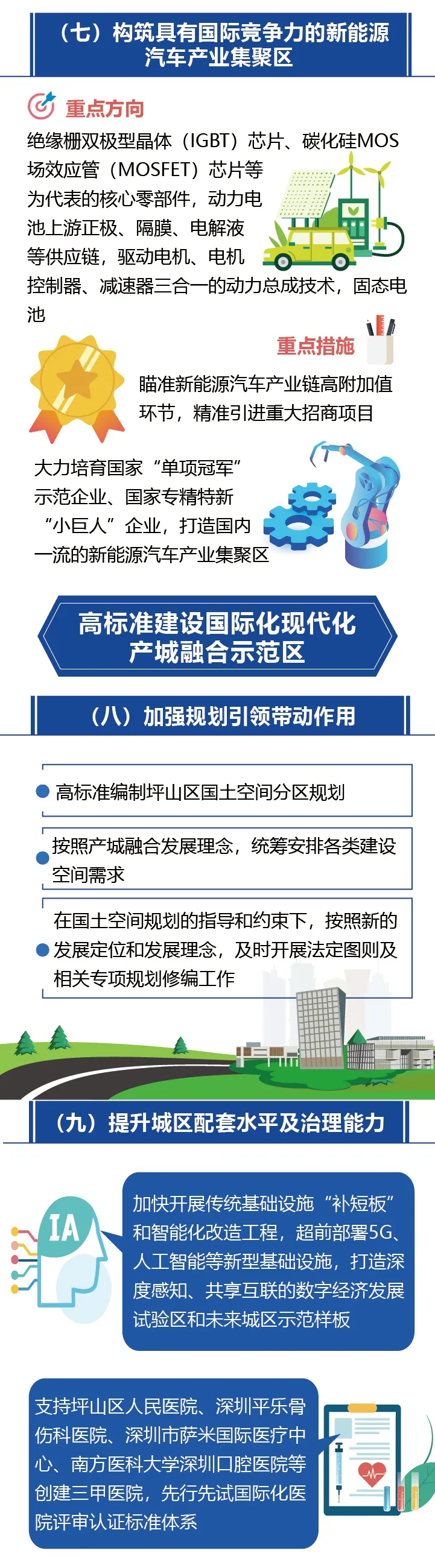 （七）构筑具有国际竞争力的新能源汽车产业集聚区

重点方向

绝缘栅双极型晶体（IGBT）芯片、碳化硅MOS场效应管（MOSFET）芯片等为代表的核心零部件，动力电池上游正极、隔膜、电解液等供应链，驱动电机、电机控制器、减速器三合一的动力总成技术，固态电池

重点措施

瞄准新能源汽车产业链高附加值环节，精准引进重大招商项目

大力培育国家“单项冠军”示范企业、国家专精特新“小巨人”企业，打造国内一流的新能源汽车产业集聚区

高标准建设国际化现代化产城融合示范区

（八）加强规划引领带动作用

高标准编制坪山区国土空间分区规划

按照产城融合发展理念，统筹安排各类建设空间需求

在国土空间规划的指导和约束下，按照新的发展定位和发展理念，及时开展法定图则及相关专项规划修编工作

（九）提升城区配套水平及治理能力

IA

加快开展传统基础设施“补短板”和智能化改造工程，超前部署5G、人工智能等新型基础设施，打造深度感知、共享互联的数字经济发展试验区和未来城区示范样板

支持坪山区人民医院、深圳平乐骨伤科医院、深圳市萨米国际医疗中心、南方医科大学深圳口腔医院等创建三甲医院，先行先试国际化医院评审认证标准体系